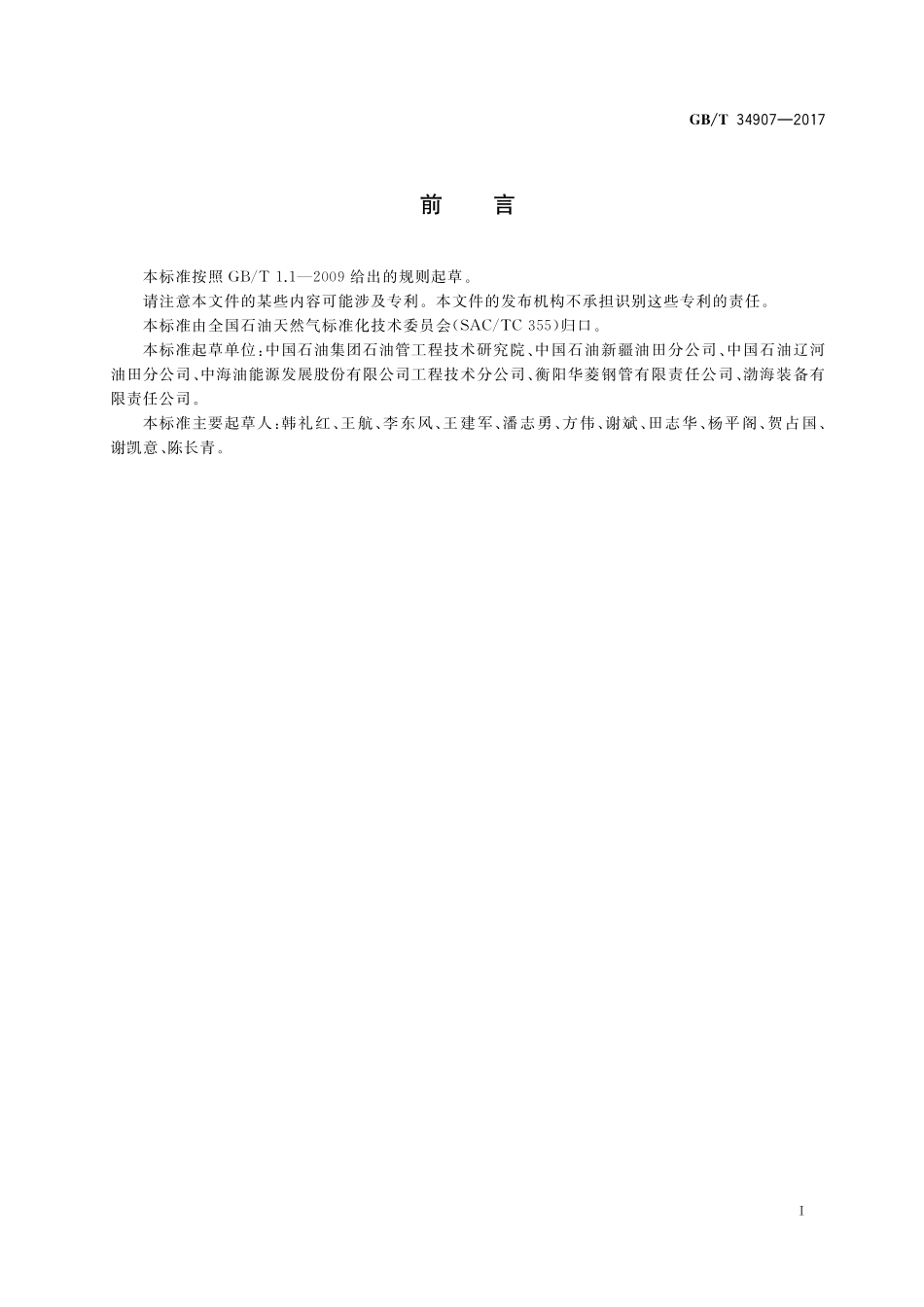 GB/T 34907—2017

前 言

本标准按照 GB/T 1.1—2009 给出的规则起草。

请注意本文件的某些内容可能涉及专利。本文件的发布机构不承担识别这些专利的责任。

本标准由全国石油天然气标准化技术委员会(SAC/TC 355)归口。

本标准起草单位:中国石油集团石油管工程技术研究院、中国石油新疆油田分公司、中国石油辽河油田分公司、中海油能源发展股份有限公司工程技术分公司、衡阳华菱钢管有限责任公司、渤海装备有限责任公司。

本标准主要起草人:韩礼红、王航、李东风、王建军、潘志勇、方伟、谢斌、田志华、杨平阁、贺占国、谢凯意、陈长青。

I